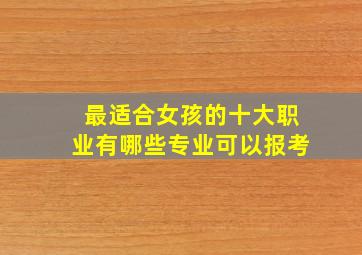 最适合女孩的十大职业有哪些专业可以报考